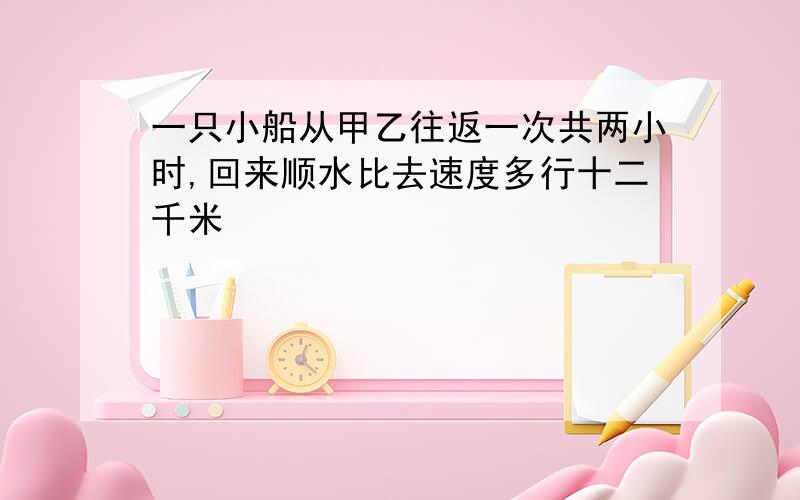 一只小船从甲乙往返一次共两小时,回来顺水比去速度多行十二千米